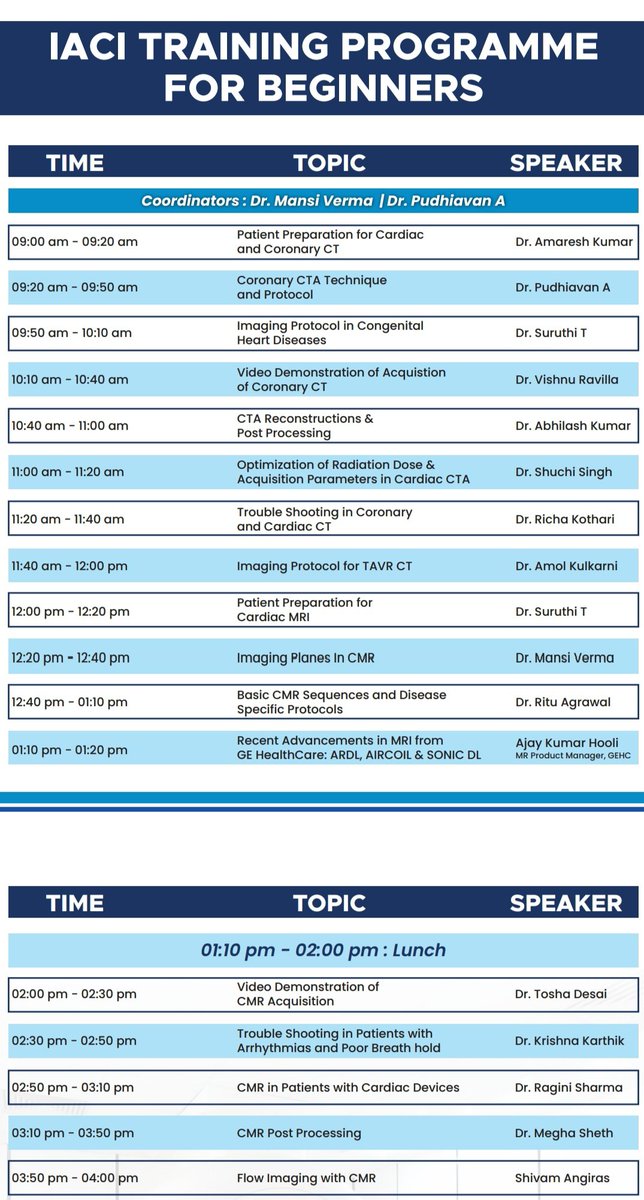 IACI TRAINING PROGRAMME FOR BEGINNERS

| TIME | TOPIC | SPEAKER |
|---|---|---|
| Coordinators : Dr. Mansi Verma \| Dr. Pudhiavan A | | |
| 09:00 am - 09:20 am | Patient Preparation for Cardiac and Coronary CT | Dr. Amaresh Kumar |
| 09:20 am - 09:50 am | Coronary CTA Technique and Protocol | Dr. Pudhiavan A |
| 09:50 am - 10:10 am | Imaging Protocol in Congenital Heart Diseases | Dr. Suruthi T |
| 10:10 am - 10:40 am | Video Demonstration of Acquistion of Coronary CT | Dr. Vishnu Ravilla |
| 10:40 am - 11:00 am | CTA Reconstructions & Post Processing | Dr. Abhilash Kumar |
| 11:00 am - 11:20 am | Optimization of Radiation Dose & Acquisition Parameters in Cardiac CTA | Dr. Shuchi Singh |
| 11:20 am - 11:40 am | Trouble Shooting in Coronary and Cardiac CT | Dr. Richa Kothari |
| 11:40 am - 12:00 pm | Imaging Protocol for TAVR CT | Dr. Amol Kulkarni |
| 12:00 pm - 12:20 pm | Patient Preparation for Cardiac MRI | Dr. Suruthi T |
| 12:20 pm - 12:40 pm | Imaging Planes In CMR | Dr. Mansi Verma |
| 12:40 pm - 01:10 pm | Basic CMR Sequences and Disease Specific Protocols | Dr. Ritu Agrawal |
| 01:10 pm - 01:20 pm | Recent Advancements in MRI from GE HealthCare: ARDL, AIRCOIL & SONIC DL | Ajay Kumar Hooli MR Product Manager, GEHC |

| TIME | TOPIC | SPEAKER |
|---|---|---|
| 01:10 pm - 02:00 pm : Lunch | | |
| 02:00 pm - 02:30 pm | Video Demonstration of CMR Acquisition | Dr. Tosha Desai |
| 02:30 pm - 02:50 pm | Trouble Shooting in Patients with Arrhythmias and Poor Breath hold | Dr. Krishna Karthik |
| 02:50 pm - 03:10 pm | CMR in Patients with Cardiac Devices | Dr. Ragini Sharma |
| 03:10 pm - 03:50 pm | CMR Post Processing | Dr. Megha Sheth |
| 03:50 pm - 04:00 pm | Flow Imaging with CMR | Shivam Angiras |